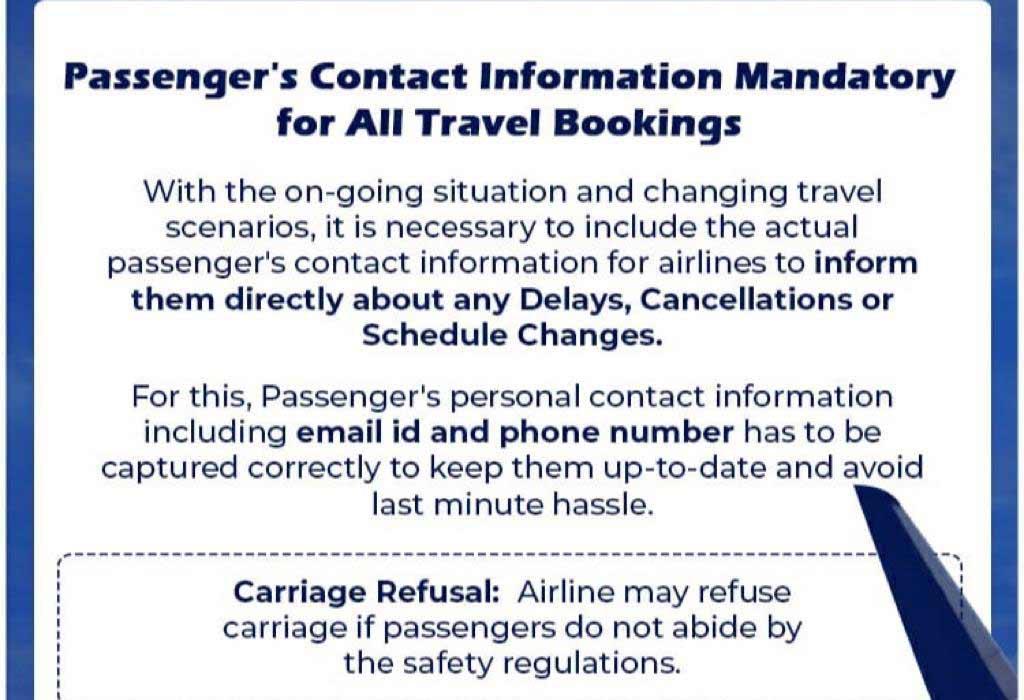 Passenger's Contact Information Mandatory for All Travel Bookings

With the on-going situation and changing travel scenarios, it is necessary to include the actual passenger's contact information for airlines to inform them directly about any Delays, Cancellations or Schedule Changes.

For this, Passenger's personal contact information including email id and phone number has to be captured correctly to keep them up-to-date and avoid last minute hassle.

Carriage Refusal: Airline may refuse carriage if passengers do not abide by the safety regulations.